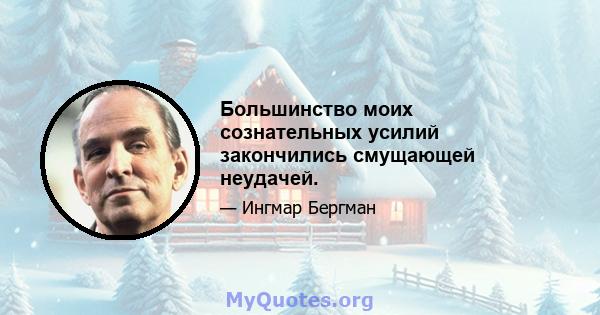 Большинство моих сознательных усилий закончились смущающей неудачей.

— Ингмар Бергман

MyQuotes.org